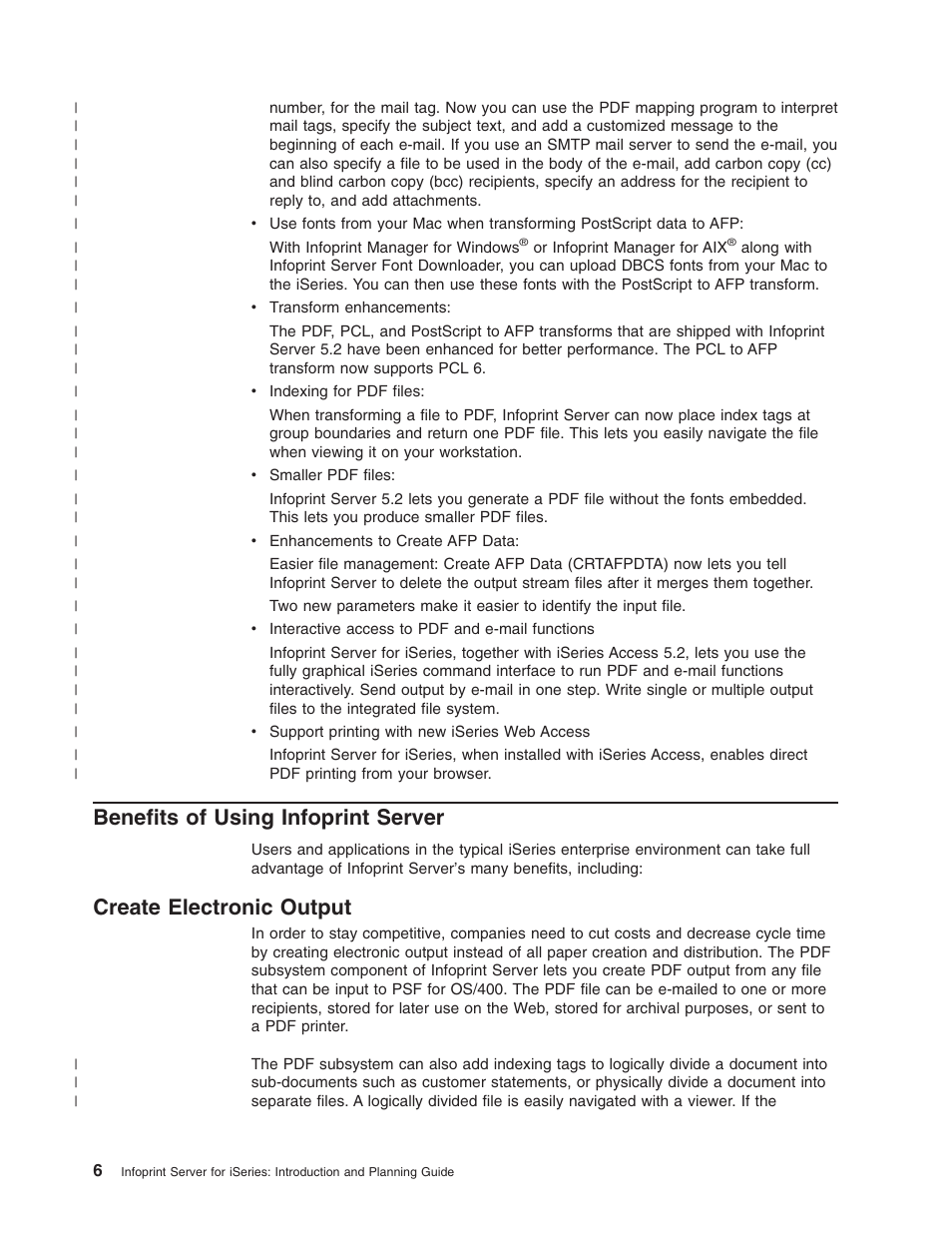 number, for the mail tag. Now you can use the PDF mapping program to interpret mail tags, specify the subject text, and add a customized message to the beginning of each e-mail. If you use an SMTP mail server to send the e-mail, you can also specify a file to be used in the body of the e-mail, add carbon copy (cc) and blind carbon copy (bcc) recipients, specify an address for the recipient to reply to, and add attachments.

• Use fonts from your Mac when transforming PostScript data to AFP:

With Infoprint Manager for Windows® or Infoprint Manager for AIX® along with Infoprint Server Font Downloader, you can upload DBCS fonts from your Mac to the iSeries. You can then use these fonts with the PostScript to AFP transform.

• Transform enhancements:

The PDF, PCL, and PostScript to AFP transforms that are shipped with Infoprint Server 5.2 have been enhanced for better performance. The PCL to AFP transform now supports PCL 6.

• Indexing for PDF files:

When transforming a file to PDF, Infoprint Server can now place index tags at group boundaries and return one PDF file. This lets you easily navigate the file when viewing it on your workstation.

• Smaller PDF files:

Infoprint Server 5.2 lets you generate a PDF file without the fonts embedded. This lets you produce smaller PDF files.

• Enhancements to Create AFP Data:

Easier file management: Create AFP Data (CRTAFPDTA) now lets you tell Infoprint Server to delete the output stream files after it merges them together.

Two new parameters make it easier to identify the input file.

• Interactive access to PDF and e-mail functions

Infoprint Server for iSeries, together with iSeries Access 5.2, lets you use the fully graphical iSeries command interface to run PDF and e-mail functions interactively. Send output by e-mail in one step. Write single or multiple output files to the integrated file system.

• Support printing with new iSeries Web Access

Infoprint Server for iSeries, when installed with iSeries Access, enables direct PDF printing from your browser.

Benefits of Using Infoprint Server

Users and applications in the typical iSeries enterprise environment can take full advantage of Infoprint Server's many benefits, including:

Create Electronic Output

In order to stay competitive, companies need to cut costs and decrease cycle time by creating electronic output instead of all paper creation and distribution. The PDF subsystem component of Infoprint Server lets you create PDF output from any file that can be input to PSF for OS/400. The PDF file can be e-mailed to one or more recipients, stored for later use on the Web, stored for archival purposes, or sent to a PDF printer.

The PDF subsystem can also add indexing tags to logically divide a document into sub-documents such as customer statements, or physically divide a document into separate files. A logically divided file is easily navigated with a viewer. If the

6 Infoprint Server for iSeries: Introduction and Planning Guide